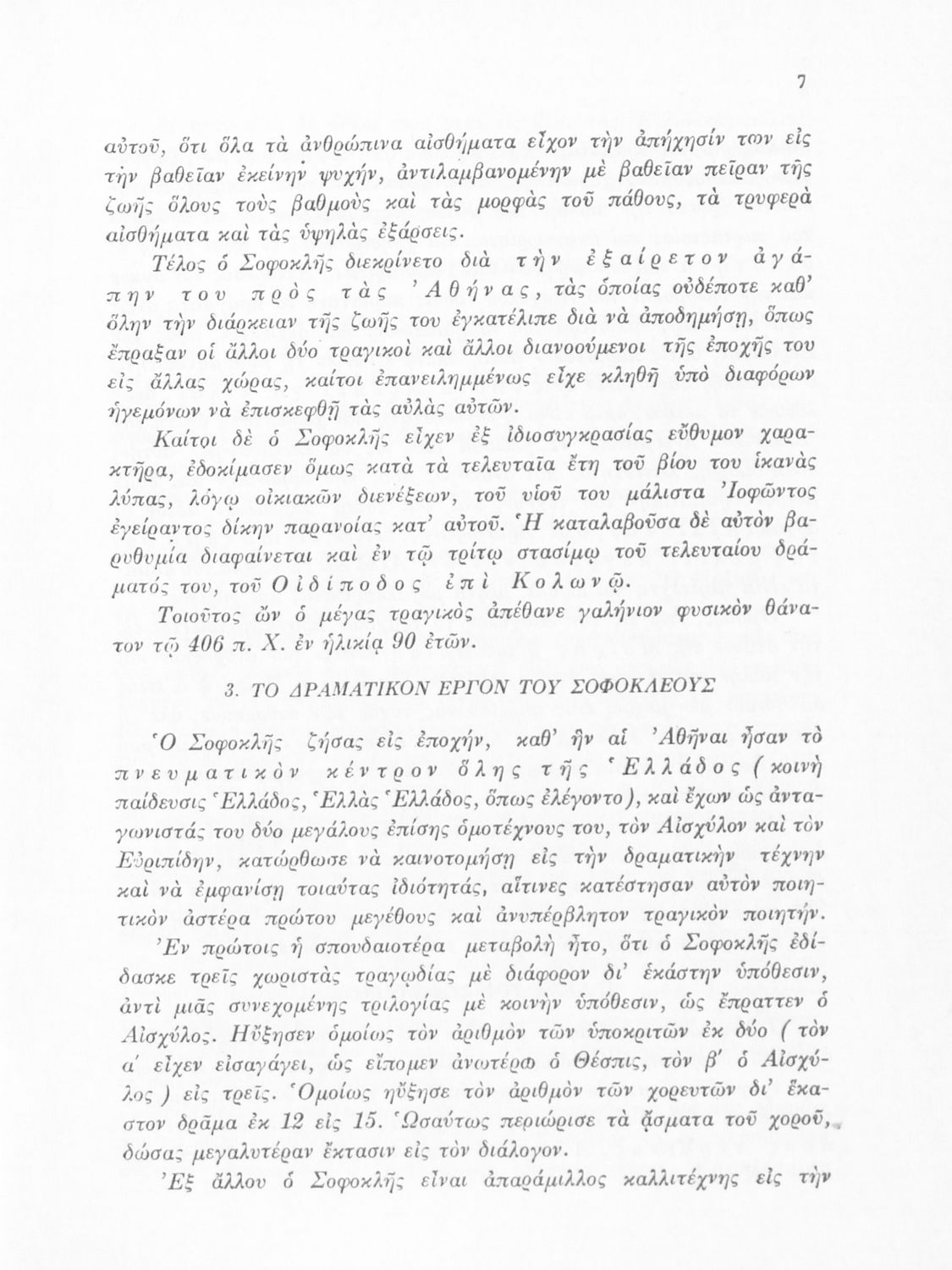 7

αὐτοῦ, ὅτι ὅλα τὰ ἀνθρώπινα αἰσθήματα εἶχον τὴν ἀπήχησίν των εἰς τὴν βαθεῖαν ἐκείνην ψυχήν, ἀντιλαμβανομένην μὲ βαθεῖαν πεῖραν τῆς ζωῆς ὅλους τοὺς βαθμοὺς καὶ τὰς μορφὰς τοῦ πάθους, τὰ τρυφερὰ αἰσθήματα καὶ τὰς ὑψηλὰς ἐξάρσεις.

Τέλος ὁ Σοφοκλῆς διεκρίνετο διὰ τὴν ἐξαίρετον ἀγάπην του πρὸς τὰς Ἀθήνας, τὰς ὁποίας οὐδέποτε καθ' ὅλην τὴν διάρκειαν τῆς ζωῆς του ἐγκατέλιπε διὰ νὰ ἀποδημήσῃ, ὅπως ἔπραξαν οἱ ἄλλοι δύο τραγικοὶ καὶ ἄλλοι διανοούμενοι τῆς ἐποχῆς του εἰς ἄλλας χώρας, καίτοι ἐπανειλημμένως εἶχε κληθῆ ὑπὸ διαφόρων ἡγεμόνων νὰ ἐπισκεφθῇ τὰς αὐλὰς αὐτῶν.

Καίτοι δὲ ὁ Σοφοκλῆς εἶχεν ἐξ ἰδιοσυγκρασίας εὔθυμον χαρακτῆρα, ἐδοκίμασεν ὅμως κατὰ τὰ τελευταῖα ἔτη τοῦ βίου του ἱκανὰς λύπας, λόγῳ οἰκιακῶν διενέξεων, τοῦ υἱοῦ του μάλιστα Ἰοφῶντος ἐγείραντος δίκην παρανοίας κατ' αὐτοῦ. Ἡ καταλαβοῦσα δὲ αὐτὸν βαρυθυμία διαφαίνεται καὶ ἐν τῷ τρίτῳ στασίμῳ τοῦ τελευταίου δράματός του, τοῦ Οἰδίποδος ἐπὶ Κολωνῷ.

Τοιοῦτος ὢν ὁ μέγας τραγικὸς ἀπέθανε γαλήνιον φυσικὸν θάνατον τῷ 406 π. Χ. ἐν ἡλικίᾳ 90 ἐτῶν.

3. ΤΟ ΔΡΑΜΑΤΙΚΟΝ ΕΡΓΟΝ ΤΟΥ ΣΟΦΟΚΛΕΟΥΣ

Ὁ Σοφοκλῆς ζήσας εἰς ἐποχήν, καθ' ἣν αἱ Ἀθῆναι ἦσαν τὸ πνευματικὸν κέντρον ὅλης τῆς Ἑλλάδος (κοινὴ παίδευσις Ἑλλάδος, Ἑλλὰς Ἑλλάδος, ὅπως ἐλέγοντο), καὶ ἔχων ὡς ἀνταγωνιστάς του δύο μεγάλους ἐπίσης ὁμοτέχνους του, τὸν Αἰσχύλον καὶ τὸν Εὐριπίδην, κατώρθωσε νὰ καινοτομήσῃ εἰς τὴν δραματικὴν τέχνην καὶ νὰ ἐμφανίσῃ τοιαύτας ἰδιότητάς, αἵτινες κατέστησαν αὐτὸν ποιητικὸν ἀστέρα πρώτου μεγέθους καὶ ἀνυπέρβλητον τραγικὸν ποιητήν.

Ἐν πρώτοις ἡ σπουδαιοτέρα μεταβολὴ ἦτο, ὅτι ὁ Σοφοκλῆς ἐδίδασκε τρεῖς χωριστὰς τραγῳδίας μὲ διάφορον δι' ἑκάστην ὑπόθεσιν, ἀντὶ μιᾶς συνεχομένης τριλογίας μὲ κοινὴν ὑπόθεσιν, ὡς ἔπραττεν ὁ Αἰσχύλος. Ηὔξησεν ὁμοίως τὸν ἀριθμὸν τῶν ὑποκριτῶν ἐκ δύο (τὸν α' εἶχεν εἰσαγάγει, ὡς εἴπομεν ἀνωτέρω ὁ Θέσπις, τὸν β' ὁ Αἰσχύλος) εἰς τρεῖς. Ὁμοίως ηὔξησε τὸν ἀριθμὸν τῶν χορευτῶν δι' ἕκαστον δρᾶμα ἐκ 12 εἰς 15. Ὡσαύτως περιώρισε τὰ ᾄσματα τοῦ χοροῦ, δώσας μεγαλυτέραν ἔκτασιν εἰς τὸν διάλογον.

Ἐξ ἄλλου ὁ Σοφοκλῆς εἶναι ἀπαράμιλλος καλλιτέχνης εἰς τὴν